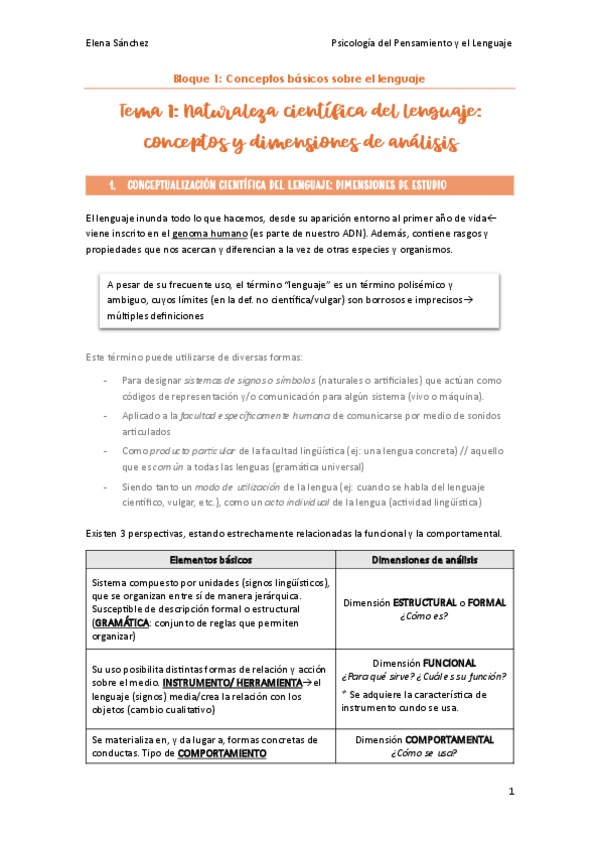 Elena Sánchez

Psicología del Pensamiento y el Lenguaje

Bloque 1: Conceptos básicos sobre el lenguaje

Tema 1: Naturaleza científica del lenguaje: conceptos y dimensiones de análisis

1. CONCEPTUALIZACIÓN CIENTÍFICA DEL LENGUAJE: DIMENSIONES DE ESTUDIO

El lenguaje inunda todo lo que hacemos, desde su aparición entorno al primer año de vida← viene inscrito en el genoma humano (es parte de nuestro ADN). Además, contiene rasgos y propiedades que nos acercan y diferencian a la vez de otras especies y organismos.

A pesar de su frecuente uso, el término "lenguaje" es un término polisémico y ambiguo, cuyos límites (en la def. no científica/vulgar) son borrosos e imprecisos→ múltiples definiciones

Este término puede utilizarse de diversas formas:

- Para designar sistemas de signos o símbolos (naturales o artificiales) que actúan como códigos de representación y/o comunicación para algún sistema (vivo o máquina).
- Aplicado a la facultad específicamente humana de comunicarse por medio de sonidos articulados
- Como producto particular de la facultad lingüística (ej: una lengua concreta) // aquello que es común a todas las lenguas (gramática universal)
- Siendo tanto un modo de utilización de la lengua (ej: cuando se habla del lenguaje científico, vulgar, etc.), como un acto individual de la lengua (actividad lingüística)

Existen 3 perspectivas, estando estrechamente relacionadas la funcional y la comportamental.

| Elementos básicos | Dimensiones de análisis |
|---|---|
| Sistema compuesto por unidades (signos lingüísticos), que se organizan entre sí de manera jerárquica. Susceptible de descripción formal o estructural (GRAMÁTICA: conjunto de reglas que permiten organizar) | Dimensión ESTRUCTURAL o FORMAL ¿Cómo es? |
| Su uso posibilita distintas formas de relación y acción sobre el medio. INSTRUMENTO/ HERRAMIENTA→el lenguaje (signos) media/crea la relación con los objetos (cambio cualitativo) | Dimensión FUNCIONAL ¿Para qué sirve? ¿Cuál es su función? * Se adquiere la característica de instrumento cundo se usa. |
| Se materializa en, y da lugar a, formas concretas de conductas. Tipo de COMPORTAMIENTO | Dimensión COMPORTAMENTAL ¿Cómo se usa? |

1